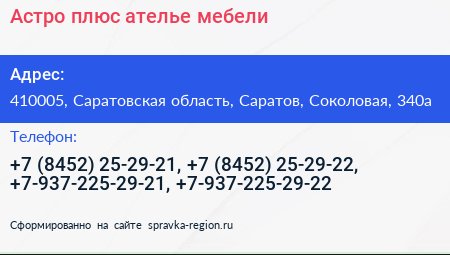 Астро плюс ателье мебели

Адрес:

410005, Саратовская область, Саратов, Соколовая, 340а

Телефон:

+7 (8452) 25-29-21, +7 (8452) 25-29-22, +7-937-225-29-21, +7-937-225-29-22

Сформированно на сайте spravka-region.ru